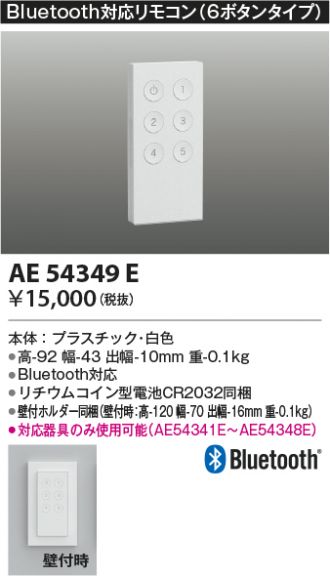 Bluetooth対応リモコン（6ボタンタイプ）

1
2
3
4
5

AE 54349 E
¥15,000（税抜）

本体：プラスチック・白色
●高-92 幅-43 出幅-10mm 重-0.1kg
●Bluetooth対応
●リチウムコイン型電池CR2032同梱
●壁付ホルダー同梱（壁付時：高-120 幅-70 出幅-16mm 重-0.1kg）
●対応器具のみ使用可能（AE54341E～AE54348E）

Bluetooth®

壁付時